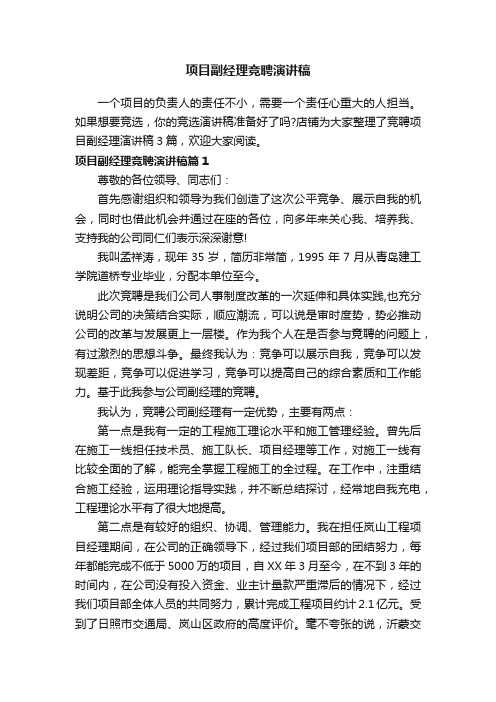 项目副经理竞聘演讲稿

一个项目的负责人的责任不小，需要一个责任心重大的人担当。如果想要竞选，你的竞选演讲稿准备好了吗?店铺为大家整理了竞聘项目副经理演讲稿 3 篇，欢迎大家阅读。

项目副经理竞聘演讲稿篇 1

尊敬的各位领导、同志们：

首先感谢组织和领导为我们创造了这次公平竞争、展示自我的机会，同时也借此机会并通过在座的各位，向多年来关心我、培养我、支持我的公司同仁们表示深深谢意!

我叫孟祥涛，现年 35 岁，简历非常简，1995 年 7 月从青岛建工学院道桥专业毕业，分配本单位至今。

此次竞聘是我们公司人事制度改革的一次延伸和具体实践,也充分说明公司的决策结合实际，顺应潮流，可以说是审时度势，势必推动公司的改革与发展更上一层楼。作为我个人在是否参与竞聘的问题上，有过激烈的思想斗争。最终我认为：竞争可以展示自我，竞争可以发现差距，竞争可以促进学习，竞争可以提高自己的综合素质和工作能力。基于此我参与公司副经理的竞聘。

我认为，竞聘公司副经理有一定优势，主要有两点：

第一点是我有一定的工程施工理论水平和施工管理经验。曾先后在施工一线担任技术员、施工队长、项目经理等工作，对施工一线有比较全面的了解，能完全掌握工程施工的全过程。在工作中，注重结合施工经验，运用理论指导实践，并不断总结探讨，经常地自我充电，工程理论水平有了很大地提高。

第二点是有较好的组织、协调、管理能力。我在担任岚山工程项目经理期间，在公司的正确领导下，经过我们项目部的团结努力，每年都能完成不低于 5000 万的项目，自 XX 年 3 月至今，在不到 3 年的时间内，在公司没有投入资金、业主计量款严重滞后的情况下，经过我们项目部全体人员的共同努力，累计完成工程项目约计 2.1 亿元。受到了日照市交通局、岚山区政府的高度评价。毫不夸张的说，沂蒙交